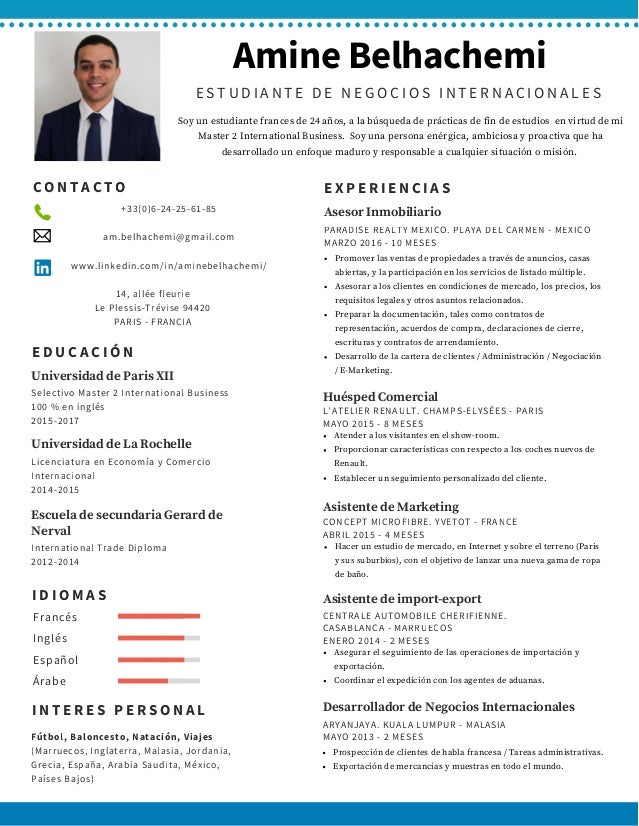 Amine Belhachemi

ESTUDIANTE DE NEGOCIOS INTERNACIONALES

Soy un estudiante frances de 24 años, a la búsqueda de prácticas de fin de estudios en virtud de mi Master 2 International Business. Soy una persona enérgica, ambiciosa y proactiva que ha desarrollado un enfoque maduro y responsable a cualquier situación o misión.

CONTACTO

+33(0)6-24-25-61-85

am.belhachemi@gmail.com

www.linkedin.com/in/aminebelhachemi/

14, allée fleurie
Le Plessis-Trévise 94420
PARIS - FRANCIA

EDUCACIÓN

Universidad de Paris XII
Selectivo Master 2 International Business
100 % en inglés
2015-2017

Universidad de La Rochelle
Licenciatura en Economía y Comercio Internacional
2014-2015

Escuela de secundaria Gerard de Nerval
International Trade Diploma
2012-2014

IDIOMAS

Francés

Inglés

Español

Árabe

INTERES PERSONAL

Fútbol, Baloncesto, Natación, Viajes
(Marruecos, Inglaterra, Malasia, Jordania, Grecia, España, Arabia Saudita, México, Países Bajos)

EXPERIENCIAS

Asesor Inmobiliario
PARADISE REALTY MEXICO. PLAYA DEL CARMEN - MEXICO
MARZO 2016 - 10 MESES
• Promover las ventas de propiedades a través de anuncios, casas abiertas, y la participación en los servicios de listado múltiple.
• Asesorar a los clientes en condiciones de mercado, los precios, los requisitos legales y otros asuntos relacionados.
• Preparar la documentación, tales como contratos de representación, acuerdos de compra, declaraciones de cierre, escrituras y contratos de arrendamiento.
• Desarrollo de la cartera de clientes / Administración / Negociación / E-Marketing.

Huésped Comercial
L'ATELIER RENAULT. CHAMPS-ELYSÉES - PARIS
MAYO 2015 - 8 MESES
• Atender a los visitantes en el show-room.
• Proporcionar características con respecto a los coches nuevos de Renault.
• Establecer un seguimiento personalizado del cliente.

Asistente de Marketing
CONCEPT MICROFIBRE. YVETOT - FRANCE
ABRIL 2015 - 4 MESES
• Hacer un estudio de mercado, en Internet y sobre el terreno (Paris y sus suburbios), con el objetivo de lanzar una nueva gama de ropa de baño.

Asistente de import-export
CENTRALE AUTOMOBILE CHERIFIENNE.
CASABLANCA - MARRUECOS
ENERO 2014 - 2 MESES
• Asegurar el seguimiento de las operaciones de importación y exportación.
• Coordinar el expedición con los agentes de aduanas.

Desarrollador de Negocios Internacionales
ARYANJAYA. KUALA LUMPUR - MALASIA
MAYO 2013 - 2 MESES
• Prospección de clientes de habla francesa / Tareas administrativas.
• Exportación de mercancías y muestras en todo el mundo.